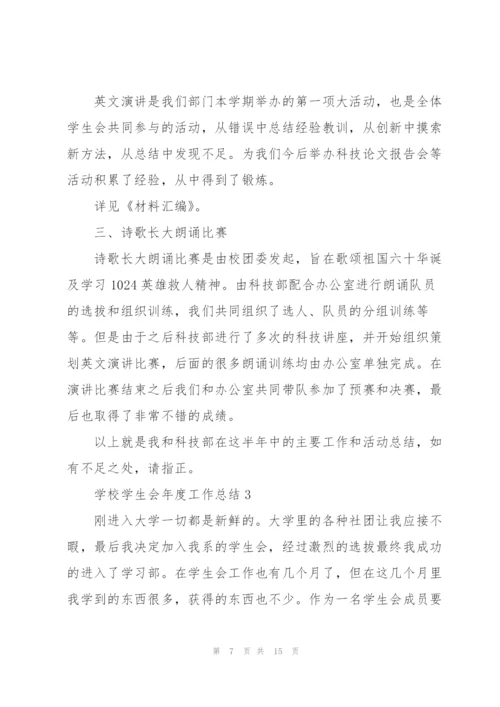 英文演讲是我们部门本学期举办的第一项大活动，也是全体学生会共同参与的活动，从错误中总结经验教训，从创新中摸索新方法，从总结中发现不足。为我们今后举办科技论文报告会等活动积累了经验，从中得到了锻炼。

详见《材料汇编》。

三、诗歌长大朗诵比赛

诗歌长大朗诵比赛是由校团委发起，旨在歌颂祖国六十华诞及学习1024英雄救人精神。由科技部配合办公室进行朗诵队员的选拔和组织训练，我们共同组织了选人、队员的分组训练等等。但是由于之后科技部进行了多次的科技讲座，并开始组织策划英文演讲比赛，后面的很多朗诵训练均由办公室单独完成。在演讲比赛结束之后我们和办公室共同带队参加了预赛和决赛，最后也取得了非常不错的成绩。

以上就是我和科技部在这半年中的主要工作和活动总结，如有不足之处，请指正。

学校学生会年度工作总结3

刚进入大学一切都是新鲜的。大学里的各种社团让我应接不暇，最后我决定加入我系的学生会，经过激烈的选拔最终我成功的进入了学习部。在学生会工作也有几个月了，但在这几个月里我学到的东西很多，获得的东西也不少。作为一名学生会成员要

第 7 页 共 15 页